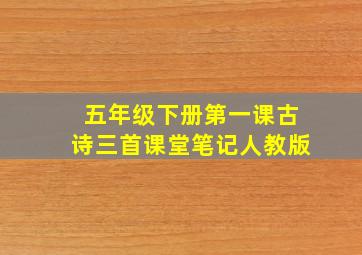 五年级下册第一课古诗三首课堂笔记人教版